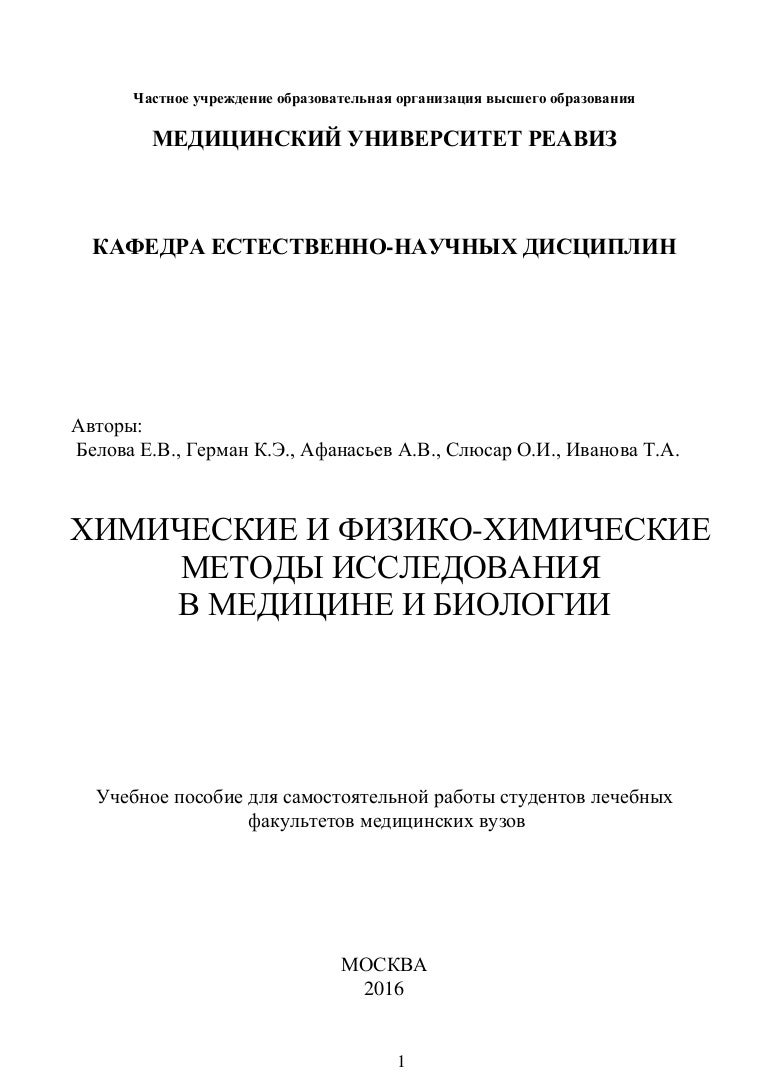 Частное учреждение образовательная организация высшего образования

МЕДИЦИНСКИЙ УНИВЕРСИТЕТ РЕАВИЗ

КАФЕДРА ЕСТЕСТВЕННО-НАУЧНЫХ ДИСЦИПЛИН

Авторы:
Белова Е.В., Герман К.Э., Афанасьев А.В., Слюсар О.И., Иванова Т.А.

ХИМИЧЕСКИЕ И ФИЗИКО-ХИМИЧЕСКИЕ МЕТОДЫ ИССЛЕДОВАНИЯ В МЕДИЦИНЕ И БИОЛОГИИ

Учебное пособие для самостоятельной работы студентов лечебных факультетов медицинских вузов

МОСКВА
2016

1